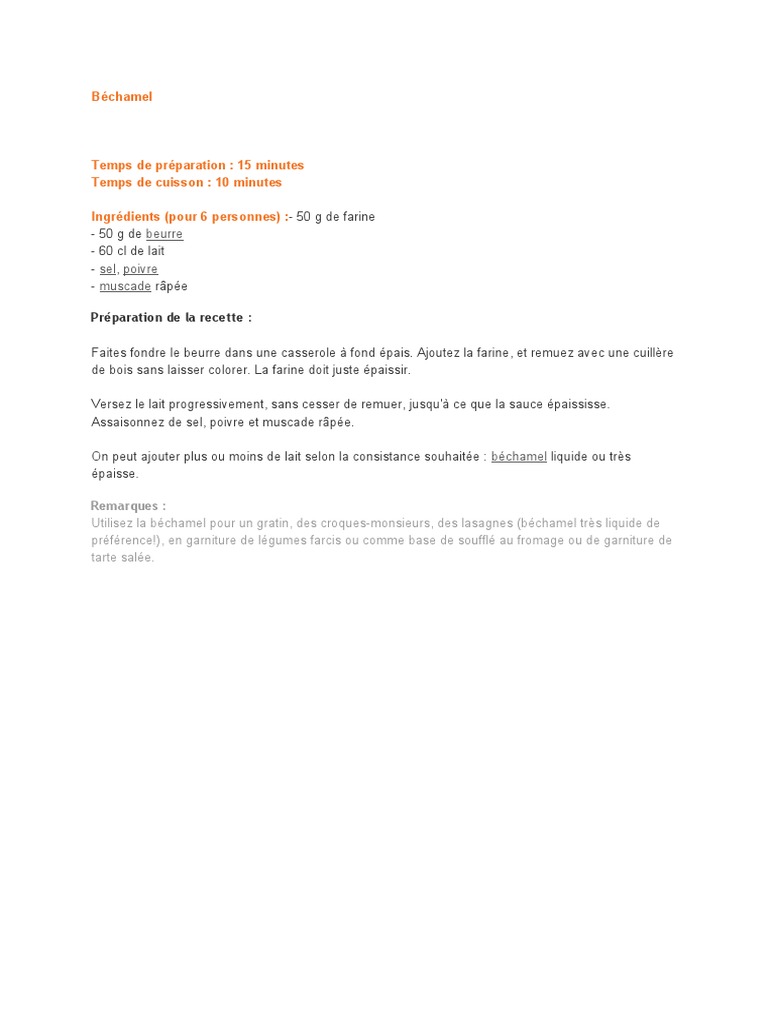 Béchamel

Temps de préparation : 15 minutes
Temps de cuisson : 10 minutes

Ingrédients (pour 6 personnes) :- 50 g de farine
- 50 g de beurre
- 60 cl de lait
- sel, poivre
- muscade râpée

Préparation de la recette :

Faites fondre le beurre dans une casserole à fond épais. Ajoutez la farine, et remuez avec une cuillère de bois sans laisser colorer. La farine doit juste épaissir.

Versez le lait progressivement, sans cesser de remuer, jusqu'à ce que la sauce épaississe. Assaisonnez de sel, poivre et muscade râpée.

On peut ajouter plus ou moins de lait selon la consistance souhaitée : béchamel liquide ou très épaisse.

Remarques :
Utilisez la béchamel pour un gratin, des croques-monsieurs, des lasagnes (béchamel très liquide de préférence!), en garniture de légumes farcis ou comme base de soufflé au fromage ou de garniture de tarte salée.